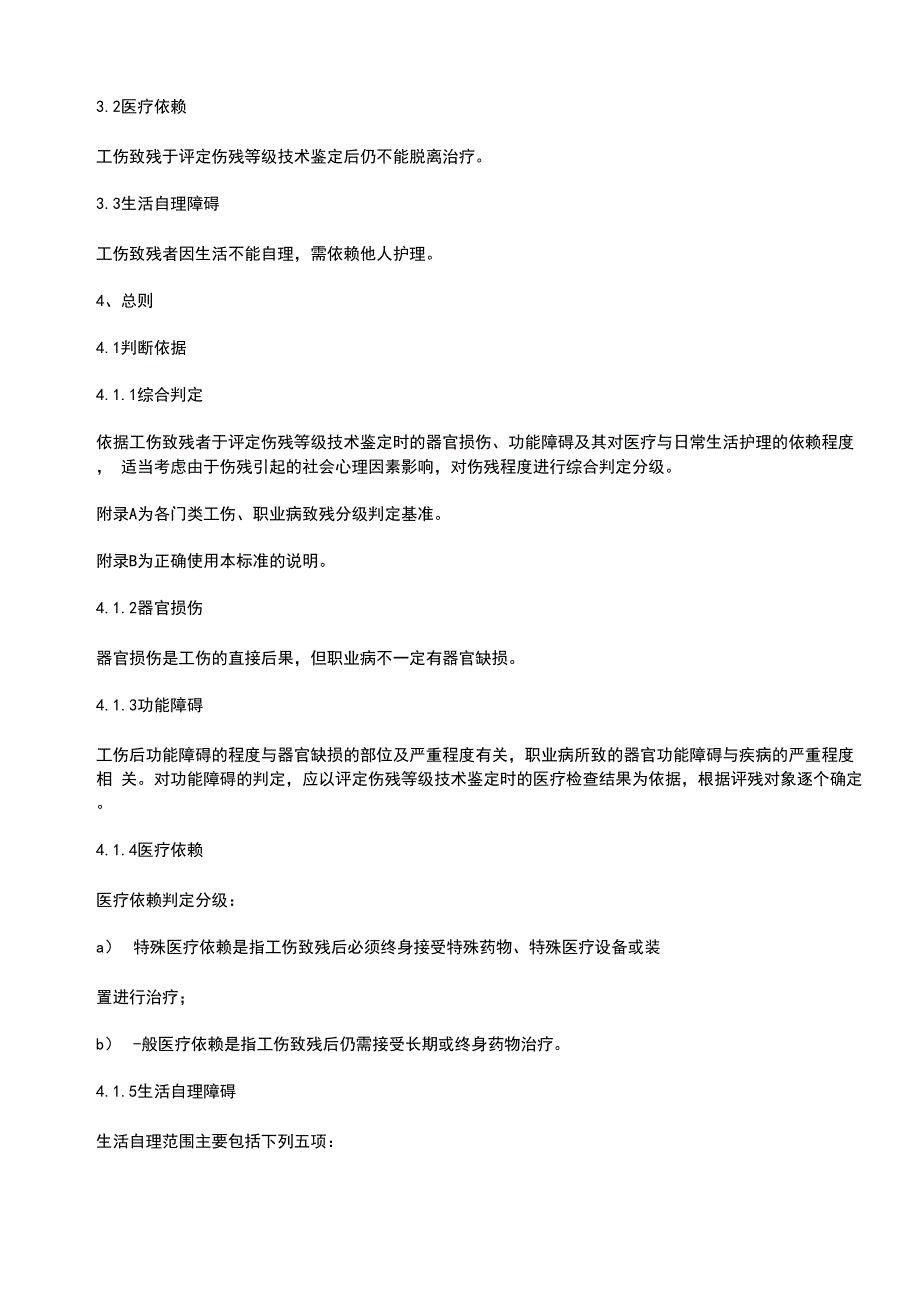 3.2医疗依赖

工伤致残于评定伤残等级技术鉴定后仍不能脱离治疗。

3.3生活自理障碍

工伤致残者因生活不能自理，需依赖他人护理。

4、总则

4.1判断依据

4.1.1综合判定

依据工伤致残者于评定伤残等级技术鉴定时的器官损伤、功能障碍及其对医疗与日常生活护理的依赖程度， 适当考虑由于伤残引起的社会心理因素影响，对伤残程度进行综合判定分级。

附录A为各门类工伤、职业病致残分级判定基准。

附录B为正确使用本标准的说明。

4.1.2器官损伤

器官损伤是工伤的直接后果，但职业病不一定有器官缺损。

4.1.3功能障碍

工伤后功能障碍的程度与器官缺损的部位及严重程度有关，职业病所致的器官功能障碍与疾病的严重程度相 关。对功能障碍的判定，应以评定伤残等级技术鉴定时的医疗检查结果为依据，根据评残对象逐个确定。

4.1.4医疗依赖

医疗依赖判定分级：

a） 特殊医疗依赖是指工伤致残后必须终身接受特殊药物、特殊医疗设备或装

置进行治疗；

b） -般医疗依赖是指工伤致残后仍需接受长期或终身药物治疗。

4.1.5生活自理障碍

生活自理范围主要包括下列五项：